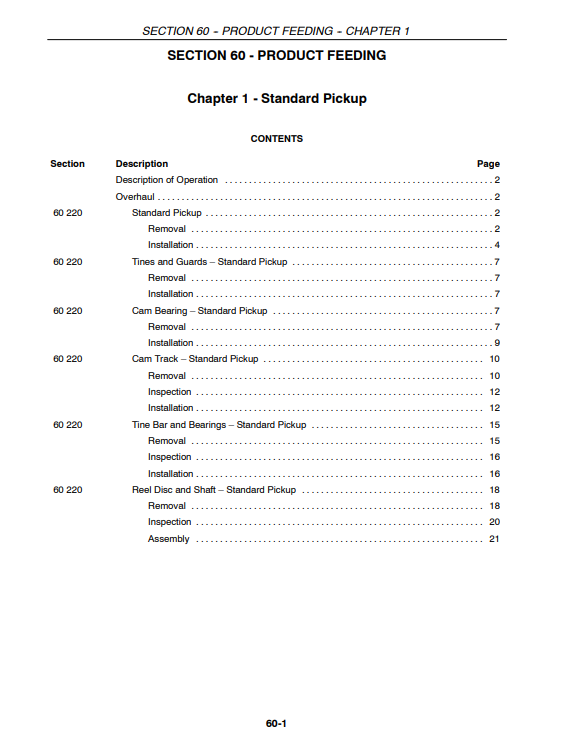 SECTION 60 - PRODUCT FEEDING - CHAPTER 1

SECTION 60 - PRODUCT FEEDING

Chapter 1 - Standard Pickup

CONTENTS

| Section | Description | Page |
|---|---|---|
| | Description of Operation | 2 |
| | Overhaul | 2 |
| 60 220 | Standard Pickup | 2 |
| | Removal | 2 |
| | Installation | 4 |
| 60 220 | Tines and Guards – Standard Pickup | 7 |
| | Removal | 7 |
| | Installation | 7 |
| 60 220 | Cam Bearing – Standard Pickup | 7 |
| | Removal | 7 |
| | Installation | 9 |
| 60 220 | Cam Track – Standard Pickup | 10 |
| | Removal | 10 |
| | Inspection | 12 |
| | Installation | 12 |
| 60 220 | Tine Bar and Bearings – Standard Pickup | 15 |
| | Removal | 15 |
| | Inspection | 16 |
| | Installation | 16 |
| 60 220 | Reel Disc and Shaft – Standard Pickup | 18 |
| | Removal | 18 |
| | Inspection | 20 |
| | Assembly | 21 |

60-1